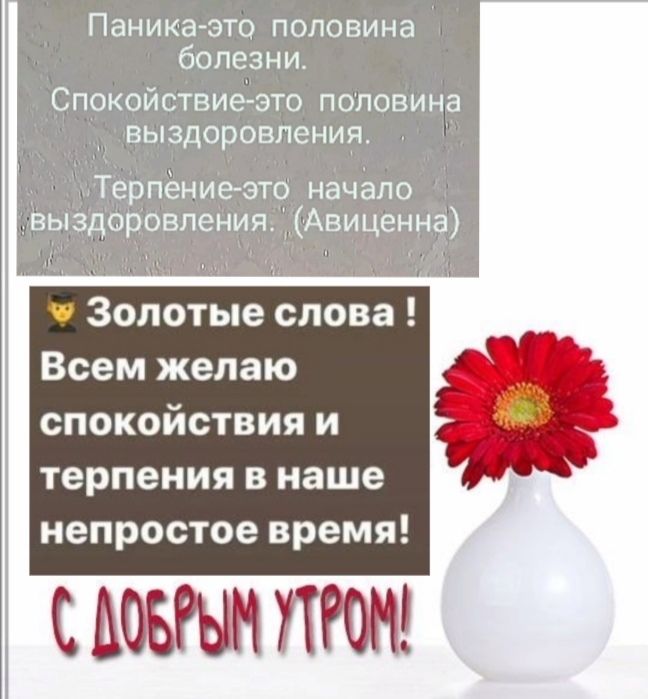 Паника-это половина болезни.
Спокойствие-это половина выздоровления.
Терпение-это начало выздоровления. (Авиценна)

Золотые слова ! Всем желаю спокойствия и терпения в наше непростое время!

С ДОБРЫМ УТРОМ!